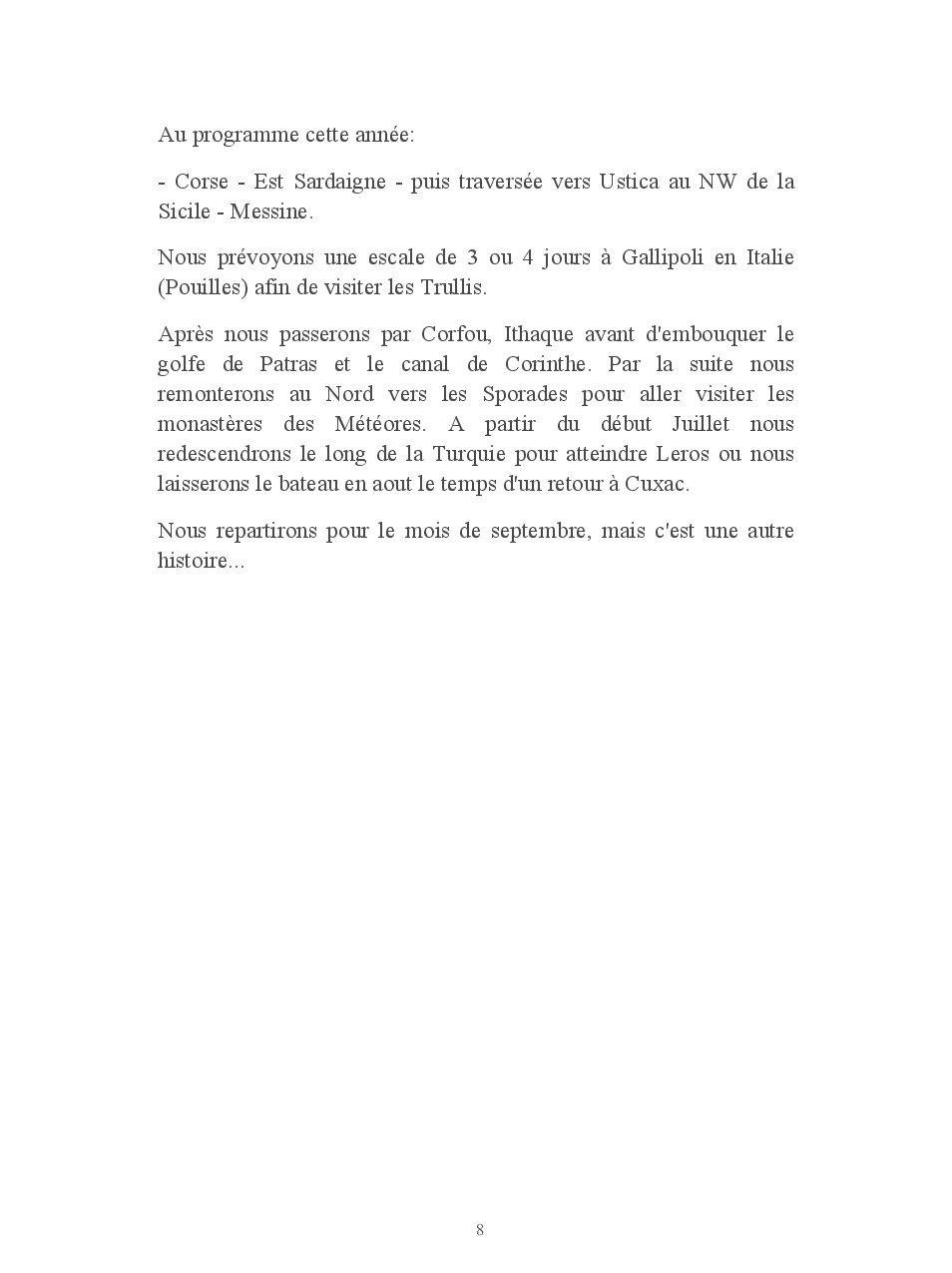 Au programme cette année:

- Corse - Est Sardaigne - puis traversée vers Ustica au NW de la Sicile - Messine.

Nous prévoyons une escale de 3 ou 4 jours à Gallipoli en Italie (Pouilles) afin de visiter les Trullis.

Après nous passerons par Corfou, Ithaque avant d'embouquer le golfe de Patras et le canal de Corinthe. Par la suite nous remonterons au Nord vers les Sporades pour aller visiter les monastères des Météores. A partir du début Juillet nous redescendrons le long de la Turquie pour atteindre Leros ou nous laisserons le bateau en aout le temps d'un retour à Cuxac.

Nous repartirons pour le mois de septembre, mais c'est une autre histoire...

8